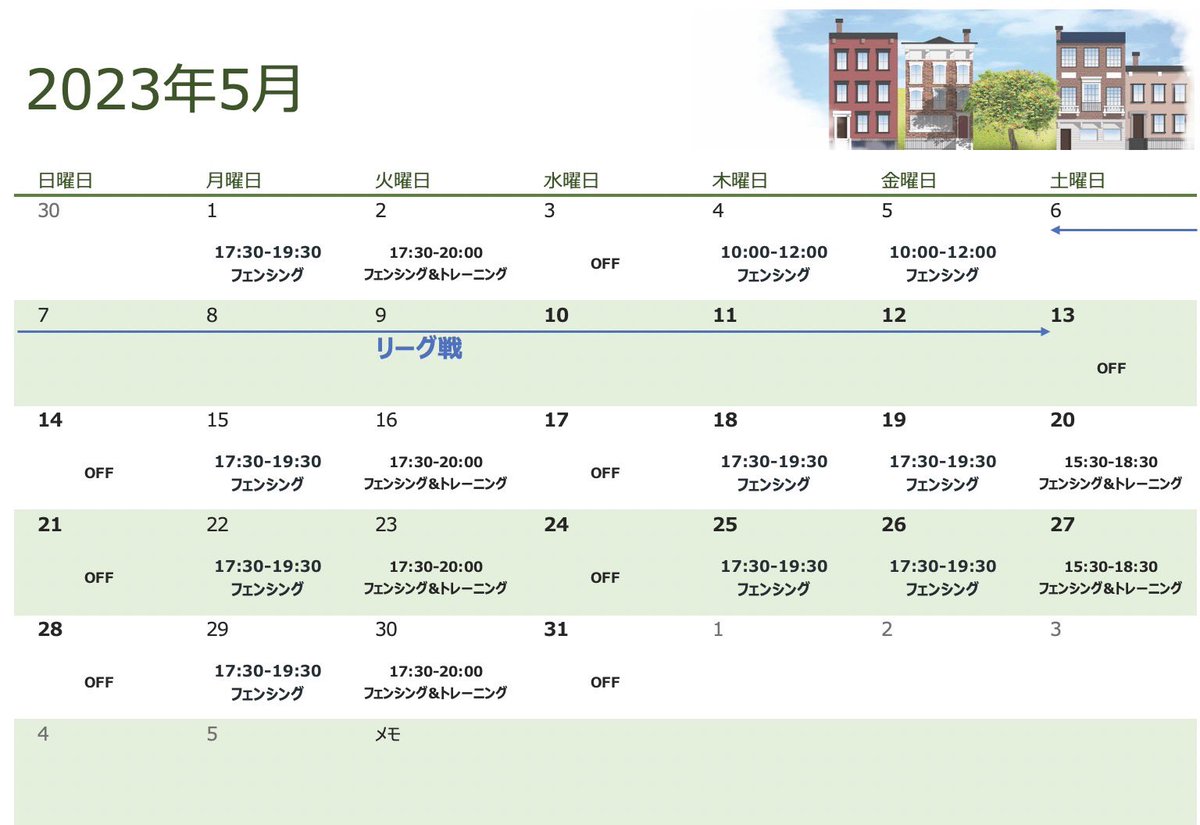 2023年5月

| 日曜日 | 月曜日 | 火曜日 | 水曜日 | 木曜日 | 金曜日 | 土曜日 |
|---|---|---|---|---|---|---|
| 30 | 1 17:30-19:30 フェンシング | 2 17:30-20:00 フェンシング&トレーニング | 3 OFF | 4 10:00-12:00 フェンシング | 5 10:00-12:00 フェンシング | 6 |
| 7 | 8 | 9 リーグ戦 | 10 | 11 | 12 | 13 OFF |
| 14 OFF | 15 17:30-19:30 フェンシング | 16 17:30-20:00 フェンシング&トレーニング | 17 OFF | 18 17:30-19:30 フェンシング | 19 17:30-19:30 フェンシング | 20 15:30-18:30 フェンシング&トレーニング |
| 21 OFF | 22 17:30-19:30 フェンシング | 23 17:30-20:00 フェンシング&トレーニング | 24 OFF | 25 17:30-19:30 フェンシング | 26 17:30-19:30 フェンシング | 27 15:30-18:30 フェンシング&トレーニング |
| 28 OFF | 29 17:30-19:30 フェンシング | 30 17:30-20:00 フェンシング&トレーニング | 31 OFF | 1 | 2 | 3 |
| 4 | 5 | メモ | | | | |